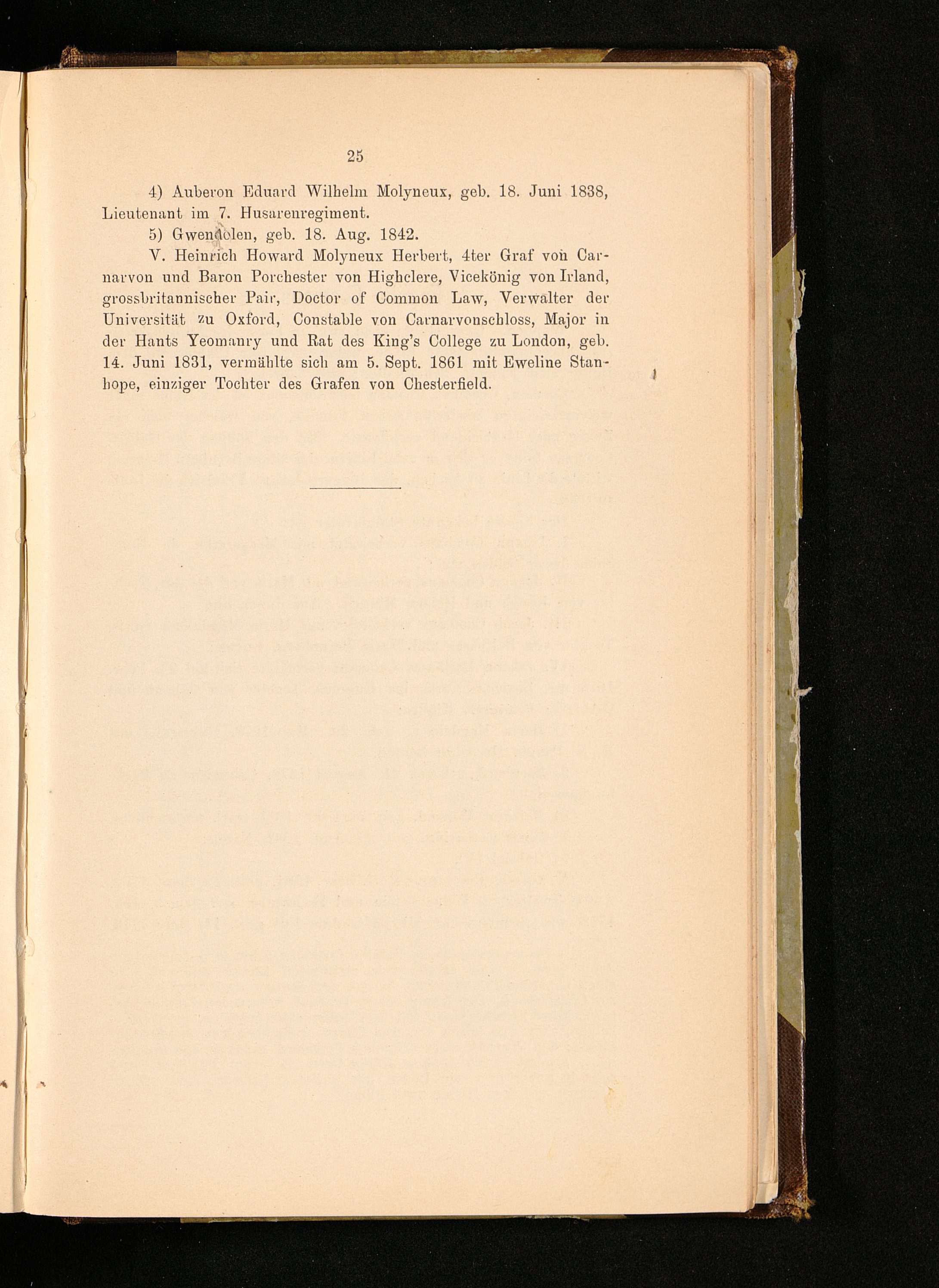 25

4) Auberon Eduard Wilhelm Molyneux, geb. 18. Juni 1838, Lieutenant im 7. Husarenregiment.

5) Gwendolen, geb. 18. Aug. 1842.

V. Heinrich Howard Molyneux Herbert, 4ter Graf von Carnarvon und Baron Porchester von Highclere, Vicekönig von Irland, grossbritannischer Pair, Doctor of Common Law, Verwalter der Universität zu Oxford, Constable von Carnarvonschloss, Major in der Hants Yeomanry und Rat des King's College zu London, geb. 14. Juni 1831, vermählte sich am 5. Sept. 1861 mit Eweline Stanhope, einziger Tochter des Grafen von Chesterfield.